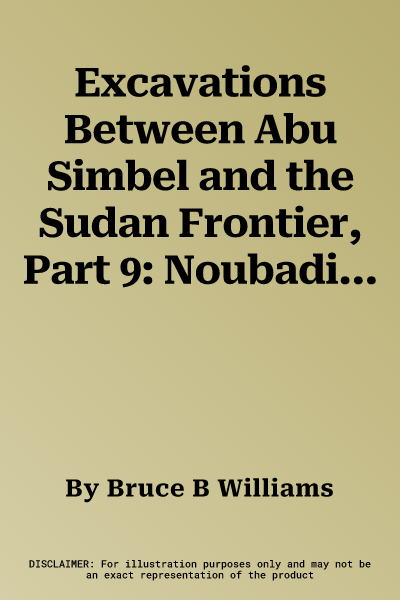 Excavations Between Abu Simbel and the Sudan Frontier, Part 9: Noubadi…

By Bruce B Williams

DISCLAIMER: For illustration purposes only and may not be an exact representation of the product